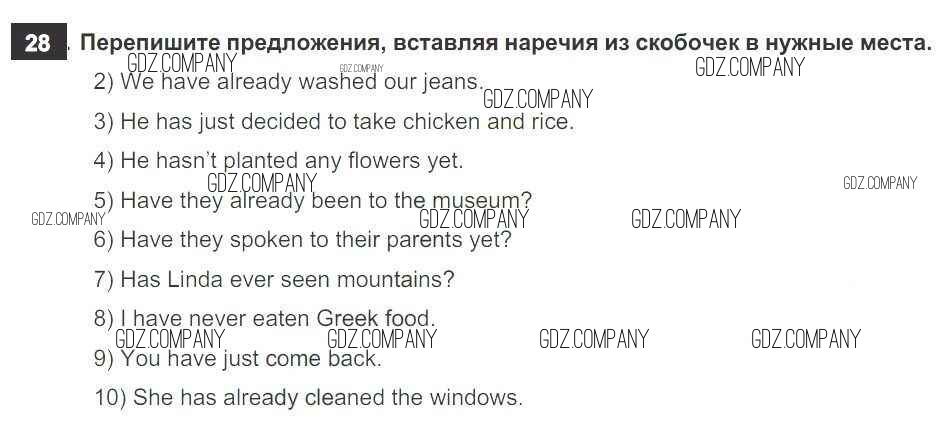 28. Перепишите предложения, вставляя наречия из скобочек в нужные места.

2) We have already washed our jeans.

3) He has just decided to take chicken and rice.

4) He hasn't planted any flowers yet.

5) Have they already been to the museum?

6) Have they spoken to their parents yet?

7) Has Linda ever seen mountains?

8) I have never eaten Greek food.

9) You have just come back.

10) She has already cleaned the windows.

GDZ.COMPANY